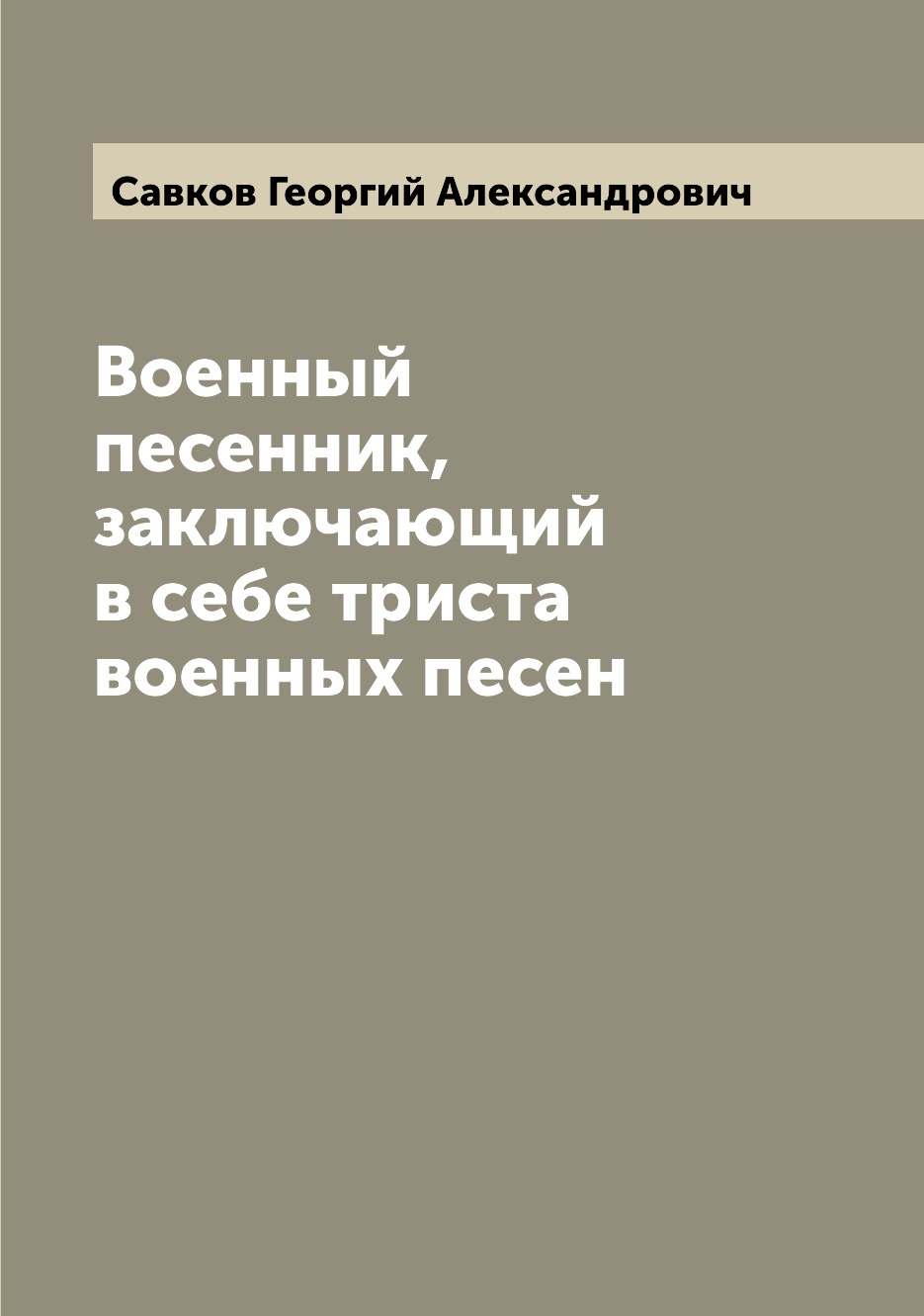 Савков Георгий Александрович

Военный песенник, заключающий в себе триста военных песен